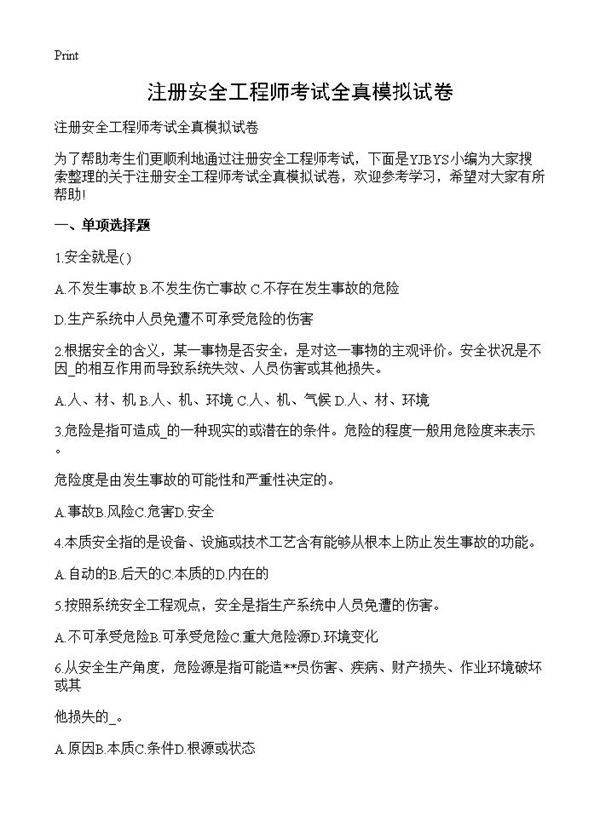 Print

注册安全工程师考试全真模拟试卷

注册安全工程师考试全真模拟试卷

为了帮助考生们更顺利地通过注册安全工程师考试，下面是YJBYS小编为大家搜索整理的关于注册安全工程师考试全真模拟试卷，欢迎参考学习，希望对大家有所帮助!

一、单项选择题

1.安全就是()

A.不发生事故 B.不发生伤亡事故 C.不存在发生事故的危险

D.生产系统中人员免遭不可承受危险的伤害

2.根据安全的含义，某一事物是否安全，是对这一事物的主观评价。安全状况是不因_的相互作用而导致系统失效、人员伤害或其他损失。

A.人、材、机 B.人、机、环境 C.人、机、气候 D.人、材、环境

3.危险是指可造成_的一种现实的或潜在的条件。危险的程度一般用危险度来表示。

危险度是由发生事故的可能性和严重性决定的。

A.事故B.风险C.危害D.安全

4.本质安全指的是设备、设施或技术工艺含有能够从根本上防止发生事故的功能。

A.自动的B.后天的C.本质的D.内在的

5.按照系统安全工程观点，安全是指生产系统中人员免遭的伤害。

A.不可承受危险B.可承受危险C.重大危险源D.环境变化

6.从安全生产角度，危险源是指可能造**员伤害、疾病、财产损失、作业环境破坏或其

他损失的_。

A.原因B.本质C.条件D.根源或状态